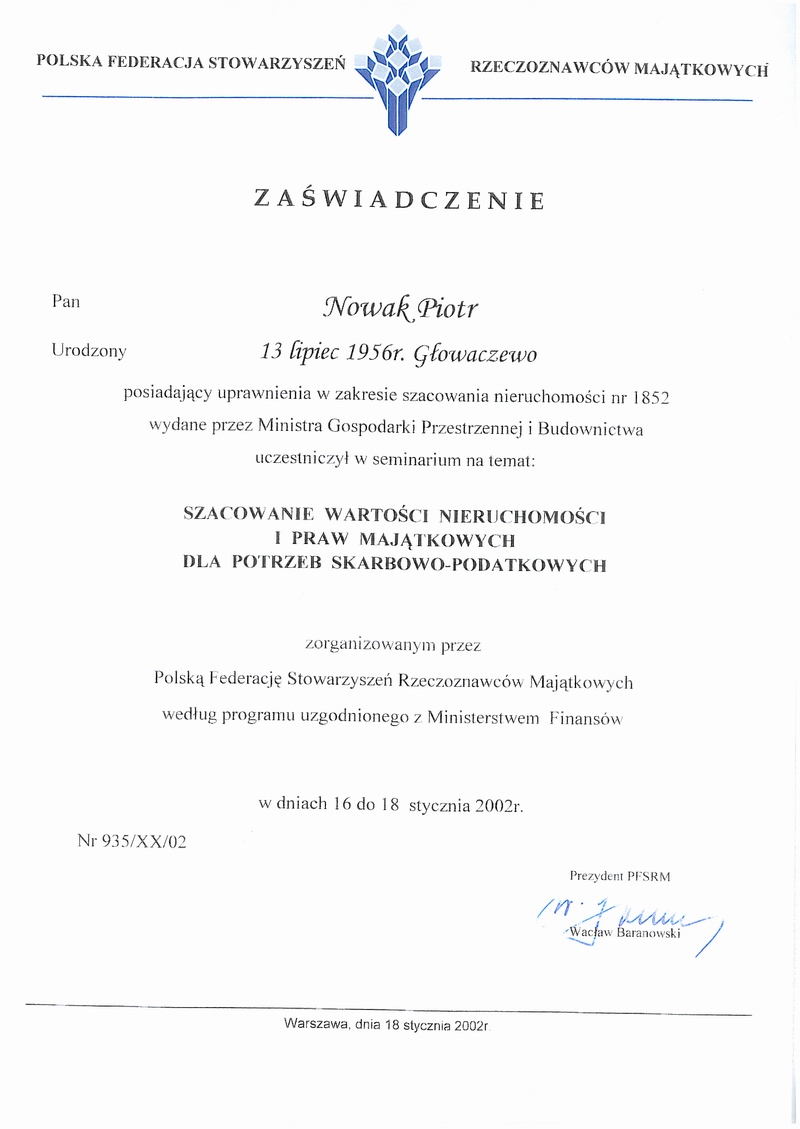 POLSKA FEDERACJA STOWARZYSZEŃ RZECZOZNAWCÓW MAJĄTKOWYCH

ZAŚWIADCZENIE

Pan Nowak Piotr

Urodzony 13 lipiec 1956r. Głowaczewo

posiadający uprawnienia w zakresie szacowania nieruchomości nr 1852 wydane przez Ministra Gospodarki Przestrzennej i Budownictwa uczestniczył w seminarium na temat:

SZACOWANIE WARTOŚCI NIERUCHOMOŚCI I PRAW MAJĄTKOWYCH DLA POTRZEB SKARBOWO-PODATKOWYCH

zorganizowanym przez

Polską Federację Stowarzyszeń Rzeczoznawców Majątkowych

według programu uzgodnionego z Ministerstwem Finansów

w dniach 16 do 18 stycznia 2002r.

Nr 935/XX/02

Prezydent PFSRM

Wacław Baranowski

Warszawa, dnia 18 stycznia 2002r.